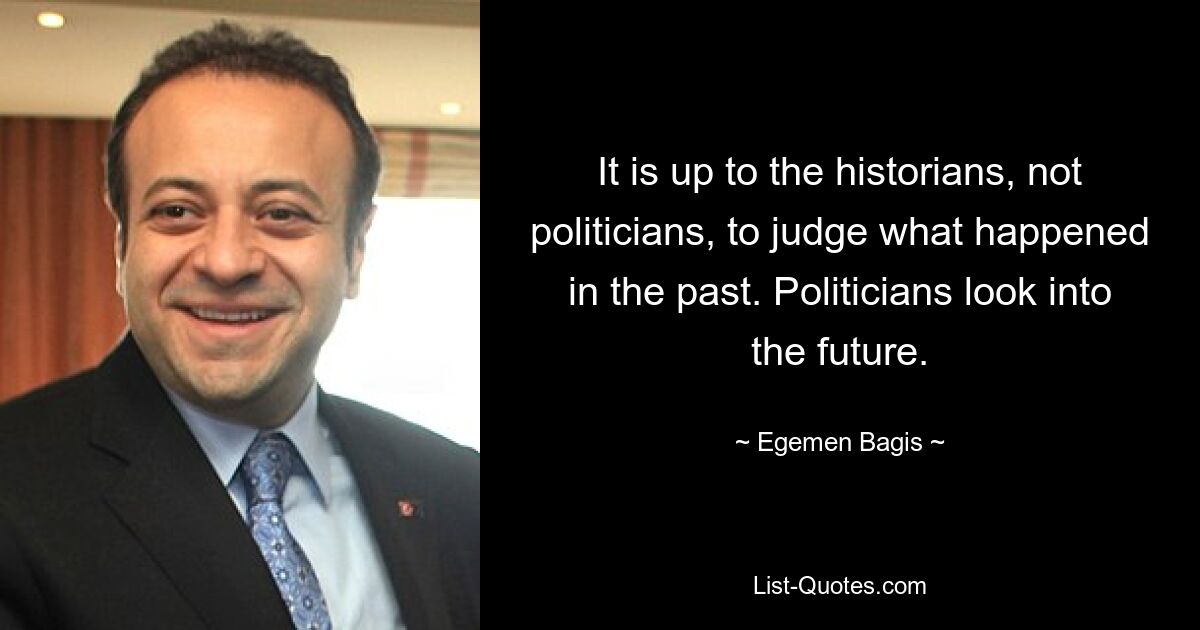 It is up to the historians, not politicians, to judge what happened in the past. Politicians look into the future.

~ Egemen Bagis ~

List-Quotes.com